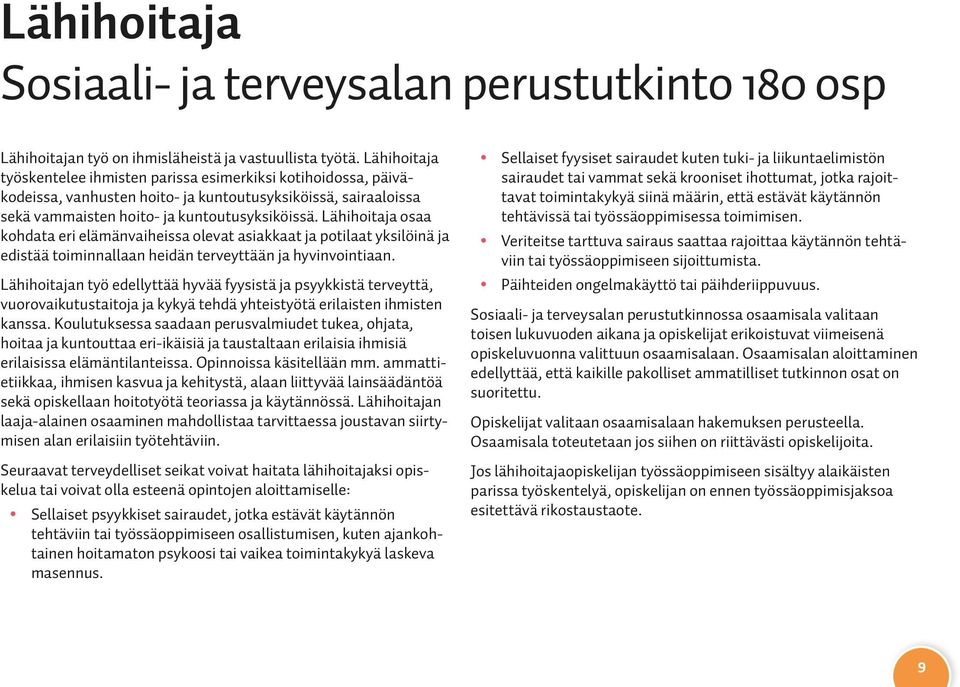 Lähihoitaja
Sosiaali- ja terveysalan perustutkinto 180 osp

Lähihoitajan työ on ihmisläheistä ja vastuullista työtä. Lähihoitaja työskentelee ihmisten parissa esimerkiksi kotihoidossa, päiväkodeissa, vanhusten hoito- ja kuntoutusyksiköissä, sairaaloissa sekä vammaisten hoito- ja kuntoutusyksiköissä. Lähihoitaja osaa kohdata eri elämänvaiheissa olevat asiakkaat ja potilaat yksilöinä ja edistää toiminnallaan heidän terveyttään ja hyvinvointiaan.

Lähihoitajan työ edellyttää hyvää fyysistä ja psyykkistä terveyttä, vuorovaikutustaitoja ja kykyä tehdä yhteistyötä erilaisten ihmisten kanssa. Koulutuksessa saadaan perusvalmiudet tukea, ohjata, hoitaa ja kuntouttaa eri-ikäisiä ja taustaltaan erilaisia ihmisiä erilaisissa elämäntilanteissa. Opinnoissa käsitellään mm. ammattietiikkaa, ihmisen kasvua ja kehitystä, alaan liittyvää lainsäädäntöä sekä opiskellaan hoitotyötä teoriassa ja käytännössä. Lähihoitajan laaja-alainen osaaminen mahdollistaa tarvittaessa joustavan siirtymisen alan erilaisiin työtehtäviin.

Seuraavat terveydelliset seikat voivat haitata lähihoitajaksi opiskelua tai voivat olla esteenä opintojen aloittamiselle:
• Sellaiset psyykkiset sairaudet, jotka estävät käytännön tehtäviin tai työssäoppimiseen osallistumisen, kuten ajankohtainen hoitamaton psykoosi tai vaikea toimintakykyä laskeva masennus.
• Sellaiset fyysiset sairaudet kuten tuki- ja liikuntaelimistön sairaudet tai vammat sekä krooniset ihottumat, jotka rajoittavat toimintakykyä siinä määrin, että estävät käytännön tehtävissä tai työssäoppimisessa toimimisen.
• Veriteitse tarttuva sairaus saattaa rajoittaa käytännön tehtäviin tai työssäoppimiseen sijoittumista.
• Päihteiden ongelmakäyttö tai päihderiippuvuus.

Sosiaali- ja terveysalan perustutkinnossa osaamisala valitaan toisen lukuvuoden aikana ja opiskelijat erikoistuvat viimeisenä opiskeluvuonna valittuun osaamisalaan. Osaamisalan aloittaminen edellyttää, että kaikille pakolliset ammatilliset tutkinnon osat on suoritettu.

Opiskelijat valitaan osaamisalaan hakemuksen perusteella. Osaamisala toteutetaan jos siihen on riittävästi opiskelijoita.

Jos lähihoitajaopiskelijan työssäoppimiseen sisältyy alaikäisten parissa työskentelyä, opiskelijan on ennen työssäoppimisjaksoa esitettävä rikostaustaote.

9